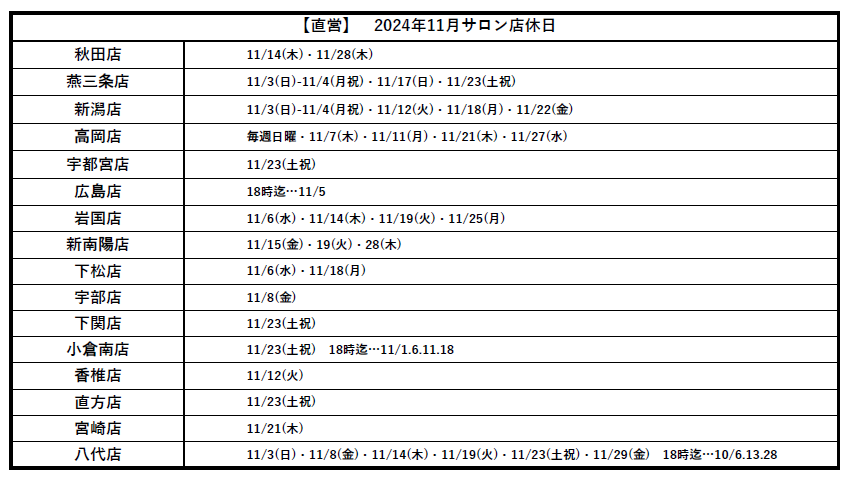 | 【直営】　2024年11月サロン店休日 | |
|---|---|
| 秋田店 | 11/14(木)・11/28(木) |
| 燕三条店 | 11/3(日)-11/4(月祝)・11/17(日)・11/23(土祝) |
| 新潟店 | 11/3(日)-11/4(月祝)・11/12(火)・11/18(月)・11/22(金) |
| 高岡店 | 毎週日曜・11/7(木)・11/11(月)・11/21(木)・11/27(水) |
| 宇都宮店 | 11/23(土祝) |
| 広島店 | 18時迄…11/5 |
| 岩国店 | 11/6(水)・11/14(木)・11/19(火)・11/25(月) |
| 新南陽店 | 11/15(金)・19(火)・28(木) |
| 下松店 | 11/6(水)・11/18(月) |
| 宇部店 | 11/8(金) |
| 下関店 | 11/23(土祝) |
| 小倉南店 | 11/23(土祝)　18時迄…11/1.6.11.18 |
| 香椎店 | 11/12(火) |
| 直方店 | 11/23(土祝) |
| 宮崎店 | 11/21(木) |
| 八代店 | 11/3(日)・11/8(金)・11/14(木)・11/19(火)・11/23(土祝)・11/29(金)　18時迄…10/6.13.28 |